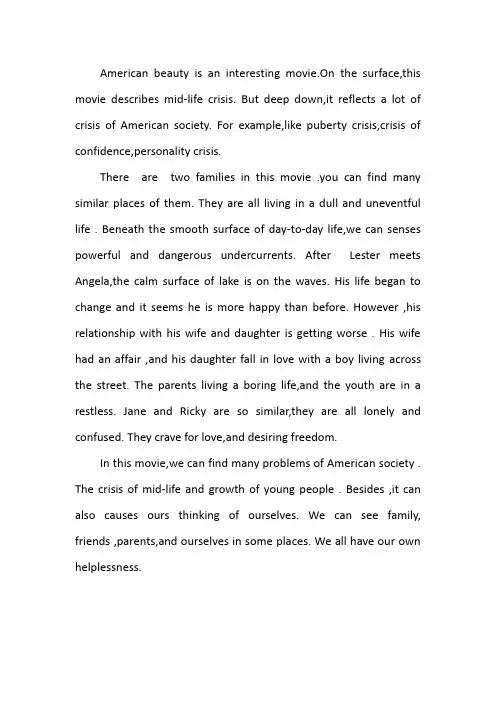 American beauty is an interesting movie.On the surface,this movie describes mid-life crisis. But deep down,it reflects a lot of crisis of American society. For example,like puberty crisis,crisis of confidence,personality crisis.

There are two families in this movie .you can find many similar places of them. They are all living in a dull and uneventful life . Beneath the smooth surface of day-to-day life,we can senses powerful and dangerous undercurrents. After Lester meets Angela,the calm surface of lake is on the waves. His life began to change and it seems he is more happy than before. However ,his relationship with his wife and daughter is getting worse . His wife had an affair ,and his daughter fall in love with a boy living across the street. The parents living a boring life,and the youth are in a restless. Jane and Ricky are so similar,they are all lonely and confused. They crave for love,and desiring freedom.

In this movie,we can find many problems of American society . The crisis of mid-life and growth of young people . Besides ,it can also causes ours thinking of ourselves. We can see family, friends ,parents,and ourselves in some places. We all have our own helplessness.